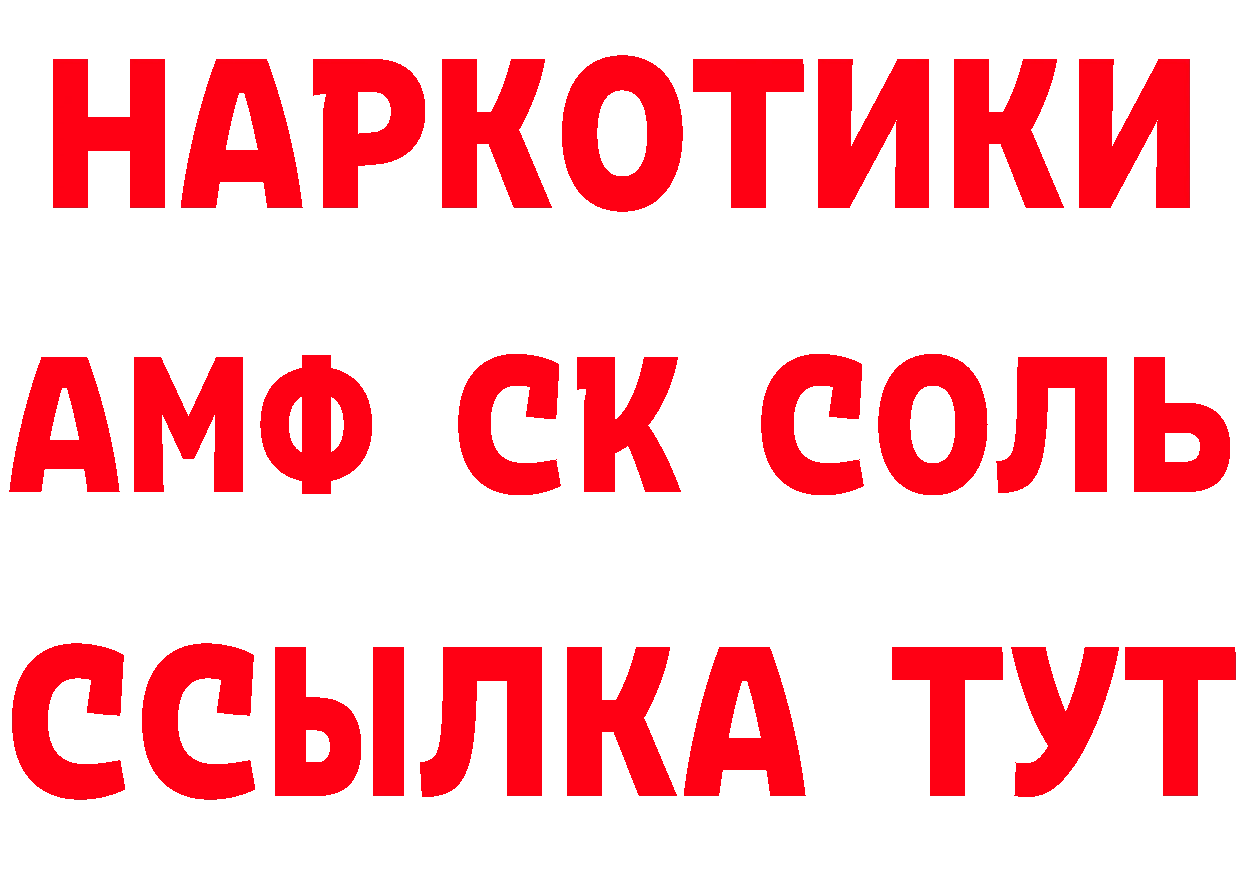 НАРКОТИКИ
АМФ СК СОЛЬ
ССЫЛКА ТУТ